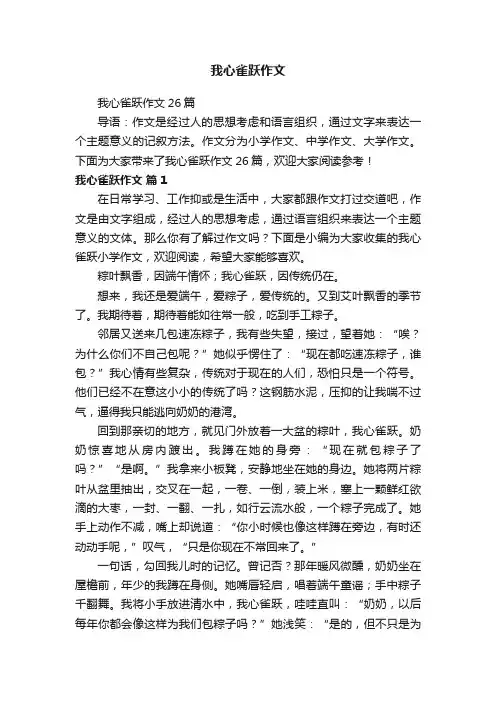 我心雀跃作文

我心雀跃作文 26 篇

导语：作文是经过人的思想考虑和语言组织，通过文字来表达一个主题意义的记叙方法。作文分为小学作文、中学作文、大学作文。下面为大家带来了我心雀跃作文 26 篇，欢迎大家阅读参考！

我心雀跃作文 篇 1

在日常学习、工作抑或是生活中，大家都跟作文打过交道吧，作文是由文字组成，经过人的思想考虑，通过语言组织来表达一个主题意义的文体。那么你有了解过作文吗？下面是小编为大家收集的我心雀跃小学作文，欢迎阅读，希望大家能够喜欢。

粽叶飘香，因端午情怀；我心雀跃，因传统仍在。

想来，我还是爱端午，爱粽子，爱传统的。又到艾叶飘香的季节了。我期待着，期待着能如往常一般，吃到手工粽子。

邻居又送来几包速冻粽子，我有些失望，接过，望着她：“唉？为什么你们不自己包呢？”她似乎愣住了：“现在都吃速冻粽子，谁包？”我心情有些复杂，传统对于现在的人们，恐怕只是一个符号。他们已经不在意这小小的传统了吗？这钢筋水泥，压抑的让我喘不过气，逼得我只能逃向奶奶的港湾。

回到那亲切的地方，就见门外放着一大盆的粽叶，我心雀跃。奶奶惊喜地从房内踱出。我蹲在她的身旁：“现在就包粽子了吗？”“是啊。”我拿来小板凳，安静地坐在她的身边。她将两片粽叶从盆里抽出，交叉在一起，一卷、一倒，装上米，塞上一颗鲜红欲滴的大枣，一封、一翻、一扎，如行云流水般，一个粽子完成了。她手上动作不减，嘴上却说道：“你小时候也像这样蹲在旁边，有时还动动手呢，”叹气，“只是你现在不常回来了。”

一句话，勾回我儿时的记忆。曾记否？那年暖风微醺，奶奶坐在屋檐前，年少的我蹲在身侧。她嘴唇轻启，唱着端午童谣；手中粽子千翻舞。我将小手放进清水中，我心雀跃，哇哇直叫：“奶奶，以后每年你都会像这样为我们包粽子吗？”她浅笑：“是的，但不只是为